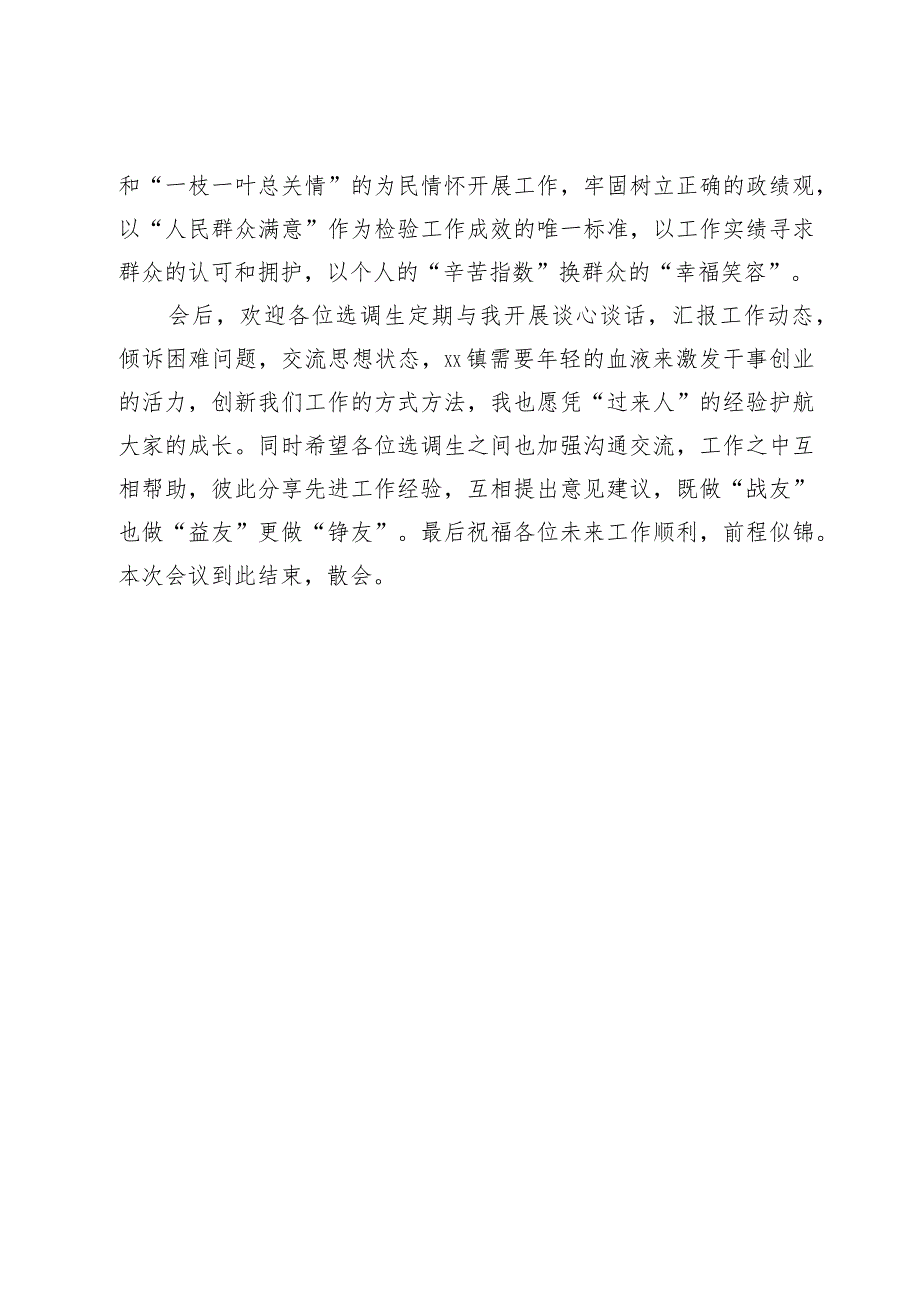 和“一枝一叶总关情”的为民情怀开展工作，牢固树立正确的政绩观，以“人民群众满意”作为检验工作成效的唯一标准，以工作实绩寻求群众的认可和拥护，以个人的“辛苦指数”换群众的“幸福笑容”。

会后，欢迎各位选调生定期与我开展谈心谈话，汇报工作动态，倾诉困难问题，交流思想状态，xx镇需要年轻的血液来激发干事创业的活力，创新我们工作的方式方法，我也愿凭“过来人”的经验护航大家的成长。同时希望各位选调生之间也加强沟通交流，工作之中互相帮助，彼此分享先进工作经验，互相提出意见建议，既做“战友”也做“益友”更做“铮友”。最后祝福各位未来工作顺利，前程似锦。本次会议到此结束，散会。